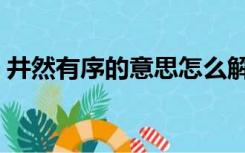 井然有序的意思怎么解